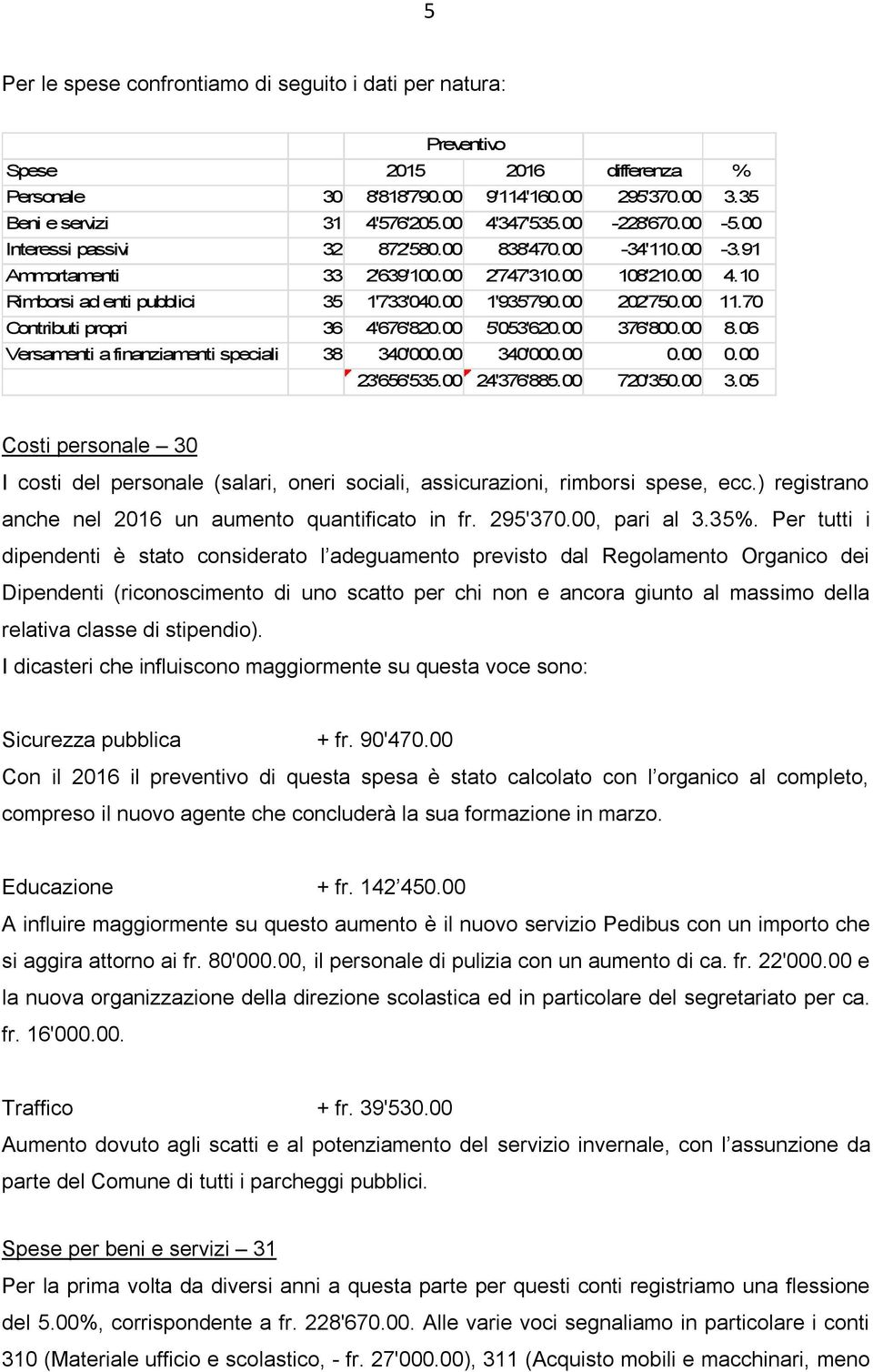 5

Per le spese confrontiamo di seguito i dati per natura:

| | | Preventivo | | | |
|---|---|---|---|---|---|
| Spese | | 2015 | 2016 | differenza | % |
| Personale | 30 | 8'818'790.00 | 9'114'160.00 | 295'370.00 | 3.35 |
| Beni e servizi | 31 | 4'576'205.00 | 4'347'535.00 | -228'670.00 | -5.00 |
| Interessi passivi | 32 | 872'580.00 | 838'470.00 | -34'110.00 | -3.91 |
| Ammortamenti | 33 | 2'639'100.00 | 2'747'310.00 | 108'210.00 | 4.10 |
| Rimborsi ad enti pubblici | 35 | 1'733'040.00 | 1'935'790.00 | 202'750.00 | 11.70 |
| Contributi propri | 36 | 4'676'820.00 | 5'053'620.00 | 376'800.00 | 8.06 |
| Versamenti a finanziamenti speciali | 38 | 340'000.00 | 340'000.00 | 0.00 | 0.00 |
| | | 23'656'535.00 | 24'376'885.00 | 720'350.00 | 3.05 |

Costi personale – 30

I costi del personale (salari, oneri sociali, assicurazioni, rimborsi spese, ecc.) registrano anche nel 2016 un aumento quantificato in fr. 295'370.00, pari al 3.35%. Per tutti i dipendenti è stato considerato l'adeguamento previsto dal Regolamento Organico dei Dipendenti (riconoscimento di uno scatto per chi non e ancora giunto al massimo della relativa classe di stipendio).
I dicasteri che influiscono maggiormente su questa voce sono:

Sicurezza pubblica + fr. 90'470.00
Con il 2016 il preventivo di questa spesa è stato calcolato con l'organico al completo, compreso il nuovo agente che concluderà la sua formazione in marzo.

Educazione + fr. 142'450.00
A influire maggiormente su questo aumento è il nuovo servizio Pedibus con un importo che si aggira attorno ai fr. 80'000.00, il personale di pulizia con un aumento di ca. fr. 22'000.00 e la nuova organizzazione della direzione scolastica ed in particolare del segretariato per ca. fr. 16'000.00.

Traffico + fr. 39'530.00
Aumento dovuto agli scatti e al potenziamento del servizio invernale, con l'assunzione da parte del Comune di tutti i parcheggi pubblici.

Spese per beni e servizi – 31
Per la prima volta da diversi anni a questa parte per questi conti registriamo una flessione del 5.00%, corrispondente a fr. 228'670.00. Alle varie voci segnaliamo in particolare i conti 310 (Materiale ufficio e scolastico, - fr. 27'000.00), 311 (Acquisto mobili e macchinari, meno